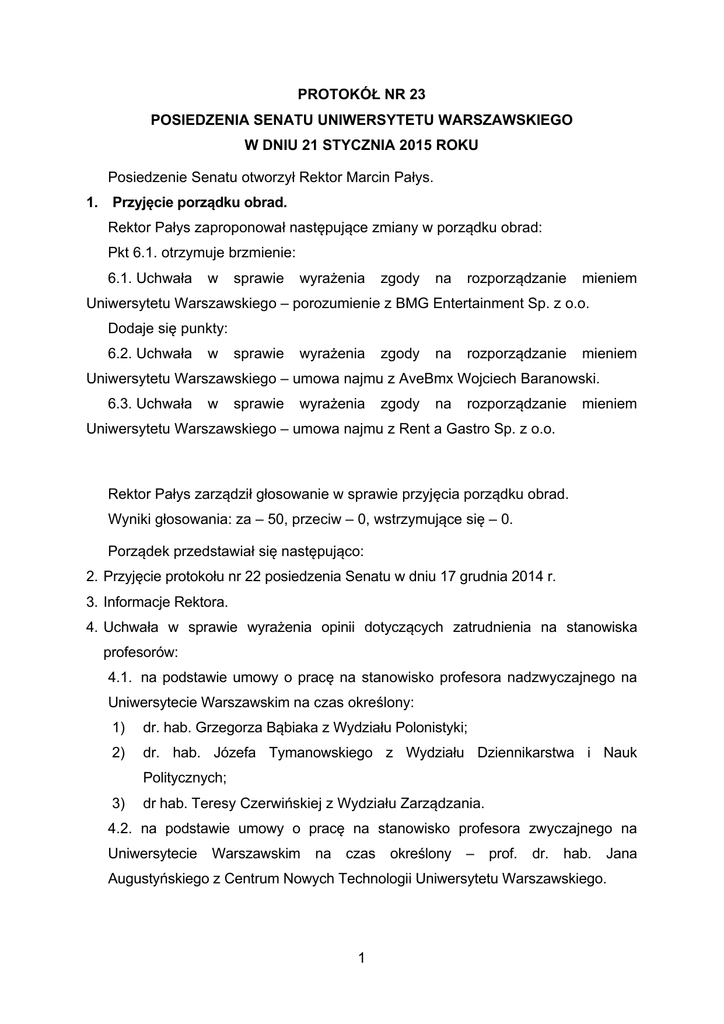 PROTOKÓŁ NR 23
POSIEDZENIA SENATU UNIWERSYTETU WARSZAWSKIEGO
W DNIU 21 STYCZNIA 2015 ROKU

Posiedzenie Senatu otworzył Rektor Marcin Pałys.

1. Przyjęcie porządku obrad.

Rektor Pałys zaproponował następujące zmiany w porządku obrad:

Pkt 6.1. otrzymuje brzmienie:

6.1. Uchwała w sprawie wyrażenia zgody na rozporządzanie mieniem Uniwersytetu Warszawskiego – porozumienie z BMG Entertainment Sp. z o.o.

Dodaje się punkty:

6.2. Uchwała w sprawie wyrażenia zgody na rozporządzanie mieniem Uniwersytetu Warszawskiego – umowa najmu z AveBmx Wojciech Baranowski.

6.3. Uchwała w sprawie wyrażenia zgody na rozporządzanie mieniem Uniwersytetu Warszawskiego – umowa najmu z Rent a Gastro Sp. z o.o.

Rektor Pałys zarządził głosowanie w sprawie przyjęcia porządku obrad.

Wyniki głosowania: za – 50, przeciw – 0, wstrzymujące się – 0.

Porządek przedstawiał się następująco:

2. Przyjęcie protokołu nr 22 posiedzenia Senatu w dniu 17 grudnia 2014 r.

3. Informacje Rektora.

4. Uchwała w sprawie wyrażenia opinii dotyczących zatrudnienia na stanowiska profesorów:

4.1. na podstawie umowy o pracę na stanowisko profesora nadzwyczajnego na Uniwersytecie Warszawskim na czas określony:

1) dr. hab. Grzegorza Bąbiaka z Wydziału Polonistyki;

2) dr. hab. Józefa Tymanowskiego z Wydziału Dziennikarstwa i Nauk Politycznych;

3) dr hab. Teresy Czerwińskiej z Wydziału Zarządzania.

4.2. na podstawie umowy o pracę na stanowisko profesora zwyczajnego na Uniwersytecie Warszawskim na czas określony – prof. dr. hab. Jana Augustyńskiego z Centrum Nowych Technologii Uniwersytetu Warszawskiego.

1